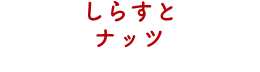 しらすと
ナッツ